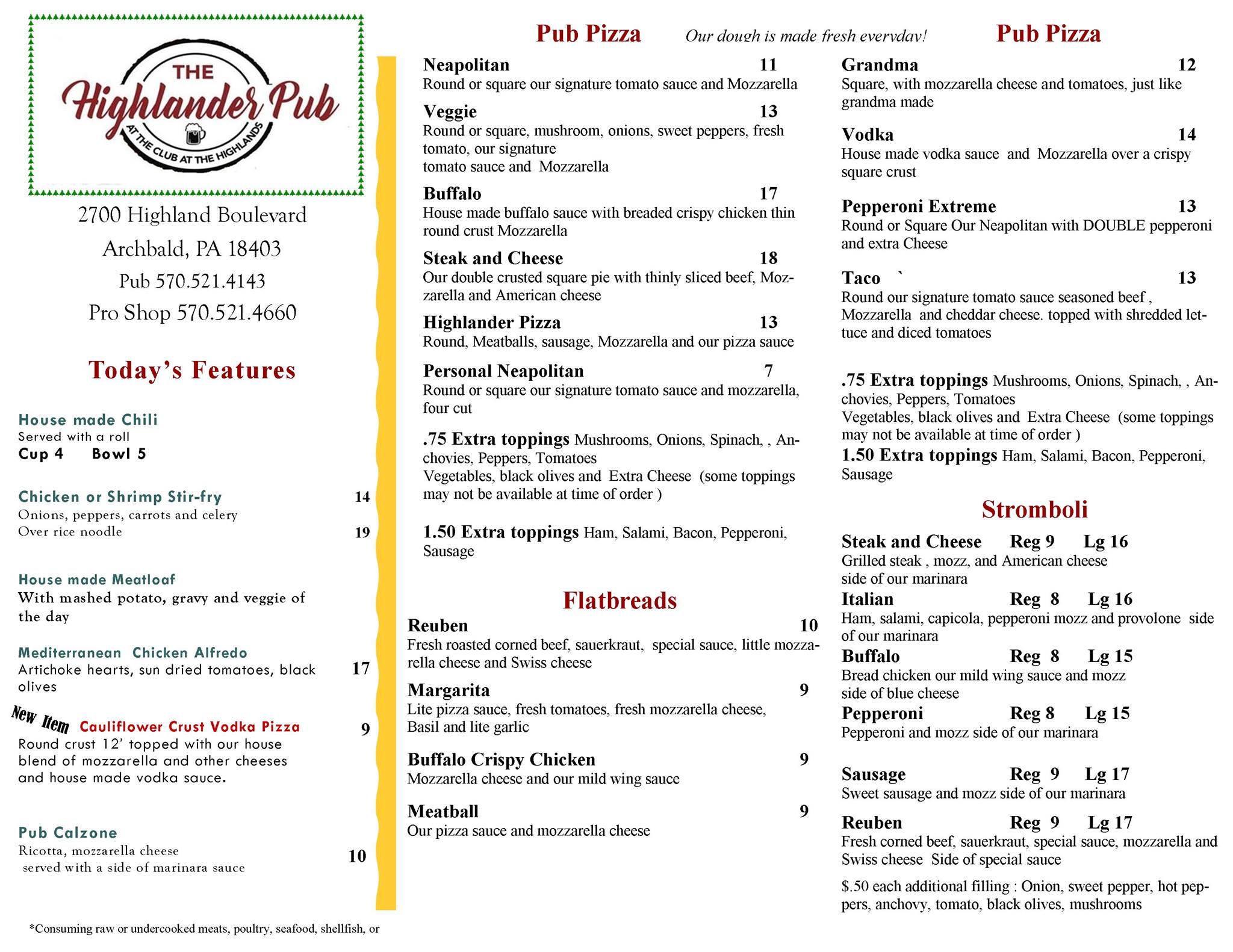 THE Highlander Pub AT THE CLUB AT THE HIGHLANDS

2700 Highland Boulevard
Archbald, PA 18403
Pub 570.521.4143
Pro Shop 570.521.4660

Today's Features

House made Chili
Served with a roll
Cup 4 Bowl 5

Chicken or Shrimp Stir-fry 14
Onions, peppers, carrots and celery
Over rice noodle 19

House made Meatloaf
With mashed potato, gravy and veggie of the day

Mediterranean Chicken Alfredo
Artichoke hearts, sun dried tomatoes, black olives 17

New Item Cauliflower Crust Vodka Pizza 9
Round crust 12' topped with our house blend of mozzarella and other cheeses and house made vodka sauce.

Pub Calzone
Ricotta, mozzarella cheese
served with a side of marinara sauce 10

*Consuming raw or undercooked meats, poultry, seafood, shellfish, or

Pub Pizza Our dough is made fresh everyday!

Neapolitan 11
Round or square our signature tomato sauce and Mozzarella

Veggie 13
Round or square, mushroom, onions, sweet peppers, fresh tomato, our signature
tomato sauce and Mozzarella

Buffalo 17
House made buffalo sauce with breaded crispy chicken thin round crust Mozzarella

Steak and Cheese 18
Our double crusted square pie with thinly sliced beef, Mozzarella and American cheese

Highlander Pizza 13
Round, Meatballs, sausage, Mozzarella and our pizza sauce

Personal Neapolitan 7
Round or square our signature tomato sauce and mozzarella, four cut

.75 Extra toppings Mushrooms, Onions, Spinach, , Anchovies, Peppers, Tomatoes
Vegetables, black olives and Extra Cheese (some toppings may not be available at time of order )

1.50 Extra toppings Ham, Salami, Bacon, Pepperoni, Sausage

Flatbreads

Reuben 10
Fresh roasted corned beef, sauerkraut, special sauce, little mozzarella cheese and Swiss cheese

Margarita 9
Lite pizza sauce, fresh tomatoes, fresh mozzarella cheese, Basil and lite garlic

Buffalo Crispy Chicken 9
Mozzarella cheese and our mild wing sauce

Meatball 9
Our pizza sauce and mozzarella cheese

Pub Pizza

Grandma 12
Square, with mozzarella cheese and tomatoes, just like grandma made

Vodka 14
House made vodka sauce and Mozzarella over a crispy square crust

Pepperoni Extreme 13
Round or Square Our Neapolitan with DOUBLE pepperoni and extra Cheese

Taco ` 13
Round our signature tomato sauce seasoned beef , Mozzarella and cheddar cheese. topped with shredded lettuce and diced tomatoes

.75 Extra toppings Mushrooms, Onions, Spinach, , Anchovies, Peppers, Tomatoes
Vegetables, black olives and Extra Cheese (some toppings may not be available at time of order )
1.50 Extra toppings Ham, Salami, Bacon, Pepperoni, Sausage

Stromboli

Steak and Cheese Reg 9 Lg 16
Grilled steak , mozz, and American cheese
side of our marinara
Italian Reg 8 Lg 16
Ham, salami, capicola, pepperoni mozz and provolone side of our marinara
Buffalo Reg 8 Lg 15
Bread chicken our mild wing sauce and mozz
side of blue cheese
Pepperoni Reg 8 Lg 15
Pepperoni and mozz side of our marinara

Sausage Reg 9 Lg 17
Sweet sausage and mozz side of our marinara
Reuben Reg 9 Lg 17
Fresh corned beef, sauerkraut, special sauce, mozzarella and Swiss cheese Side of special sauce
$.50 each additional filling : Onion, sweet pepper, hot peppers, anchovy, tomato, black olives, mushrooms